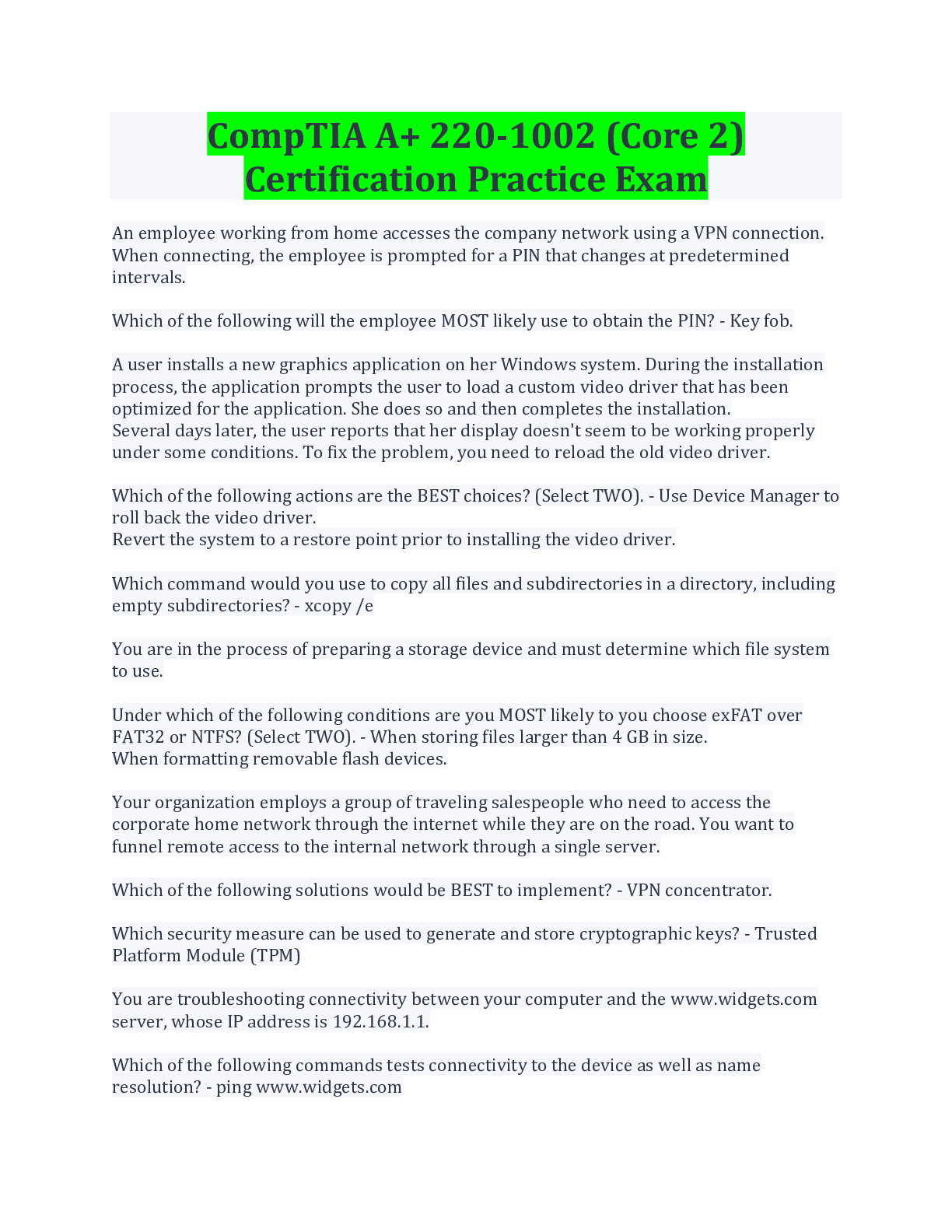 CompTIA A+ 220-1002 (Core 2) Certification Practice Exam

An employee working from home accesses the company network using a VPN connection. When connecting, the employee is prompted for a PIN that changes at predetermined intervals.

Which of the following will the employee MOST likely use to obtain the PIN? - Key fob.

A user installs a new graphics application on her Windows system. During the installation process, the application prompts the user to load a custom video driver that has been optimized for the application. She does so and then completes the installation.
Several days later, the user reports that her display doesn't seem to be working properly under some conditions. To fix the problem, you need to reload the old video driver.

Which of the following actions are the BEST choices? (Select TWO). - Use Device Manager to roll back the video driver.
Revert the system to a restore point prior to installing the video driver.

Which command would you use to copy all files and subdirectories in a directory, including empty subdirectories? - xcopy /e

You are in the process of preparing a storage device and must determine which file system to use.

Under which of the following conditions are you MOST likely to you choose exFAT over FAT32 or NTFS? (Select TWO). - When storing files larger than 4 GB in size.
When formatting removable flash devices.

Your organization employs a group of traveling salespeople who need to access the corporate home network through the internet while they are on the road. You want to funnel remote access to the internal network through a single server.

Which of the following solutions would be BEST to implement? - VPN concentrator.

Which security measure can be used to generate and store cryptographic keys? - Trusted Platform Module (TPM)

You are troubleshooting connectivity between your computer and the www.widgets.com server, whose IP address is 192.168.1.1.

Which of the following commands tests connectivity to the device as well as name resolution? - ping www.widgets.com